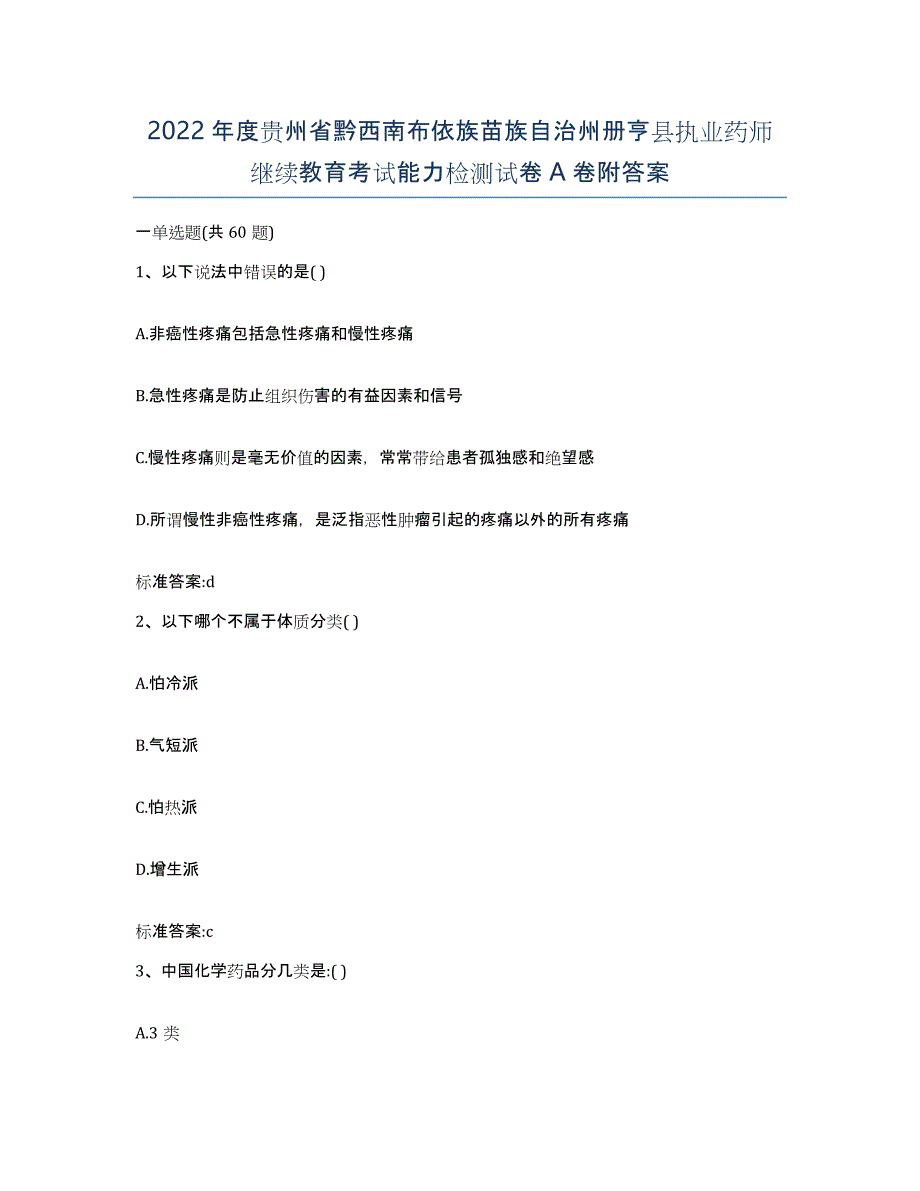 2022年度贵州省黔西南布依族苗族自治州册亨县执业药师继续教育考试能力检测试卷A卷附答案

一单选题(共60题)

1、以下说法中错误的是( )

A.非癌性疼痛包括急性疼痛和慢性疼痛

B.急性疼痛是防止组织伤害的有益因素和信号

C.慢性疼痛则是毫无价值的因素，常常带给患者孤独感和绝望感

D.所谓慢性非癌性疼痛，是泛指恶性肿瘤引起的疼痛以外的所有疼痛

标准答案:d

2、以下哪个不属于体质分类( )

A.怕冷派

B.气短派

C.怕热派

D.增生派

标准答案:c

3、中国化学药品分几类是:( )

A.3类